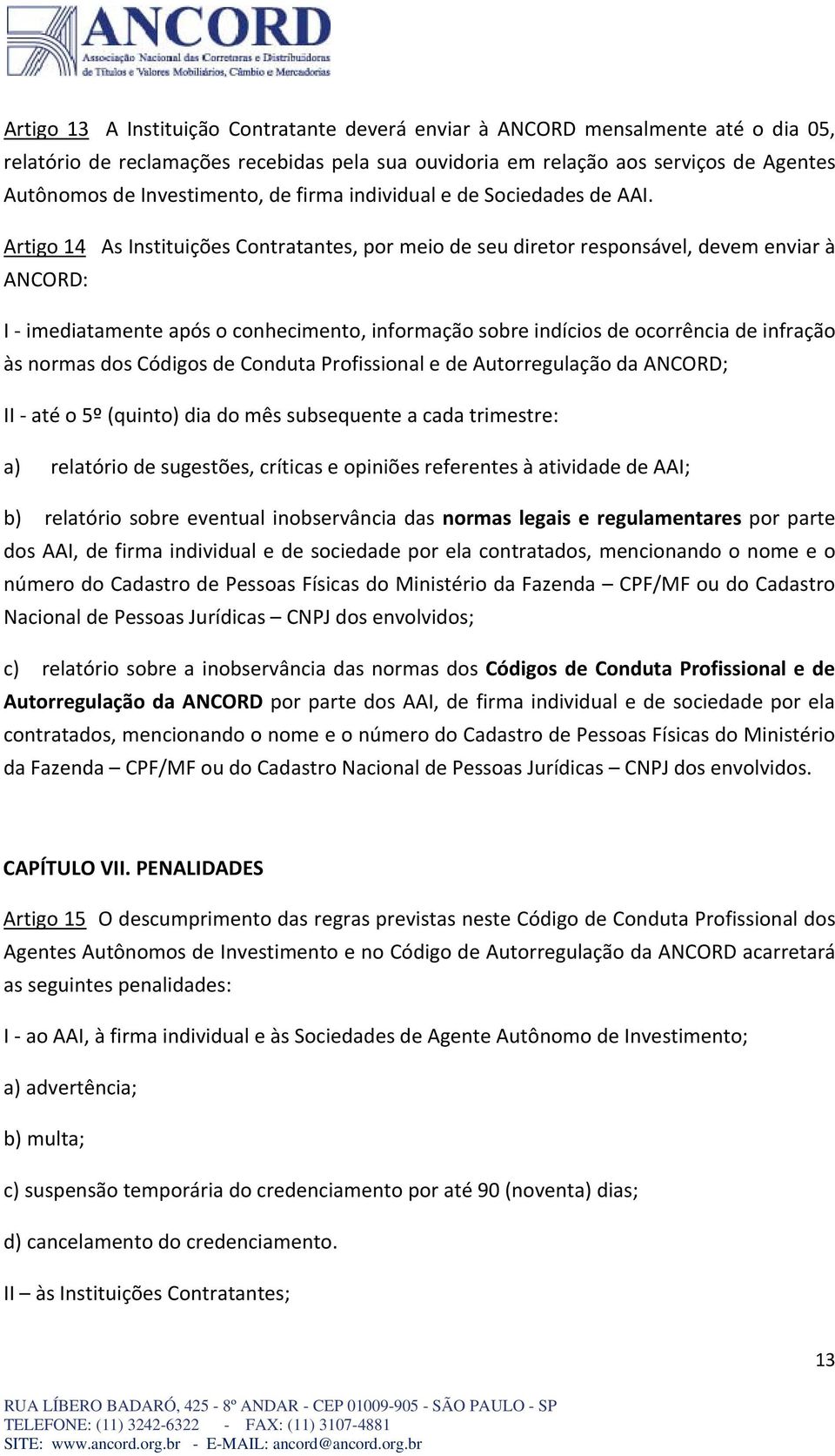 ANCORD
Associação Nacional das Corretoras e Distribuidoras de Títulos e Valores Mobiliários, Câmbio e Mercadorias

Artigo 13 A Instituição Contratante deverá enviar à ANCORD mensalmente até o dia 05, relatório de reclamações recebidas pela sua ouvidoria em relação aos serviços de Agentes Autônomos de Investimento, de firma individual e de Sociedades de AAI.

Artigo 14 As Instituições Contratantes, por meio de seu diretor responsável, devem enviar à ANCORD:

I - imediatamente após o conhecimento, informação sobre indícios de ocorrência de infração às normas dos Códigos de Conduta Profissional e de Autorregulação da ANCORD;

II - até o 5º (quinto) dia do mês subsequente a cada trimestre:

a) relatório de sugestões, críticas e opiniões referentes à atividade de AAI;

b) relatório sobre eventual inobservância das normas legais e regulamentares por parte dos AAI, de firma individual e de sociedade por ela contratados, mencionando o nome e o número do Cadastro de Pessoas Físicas do Ministério da Fazenda – CPF/MF ou do Cadastro Nacional de Pessoas Jurídicas – CNPJ dos envolvidos;

c) relatório sobre a inobservância das normas dos Códigos de Conduta Profissional e de Autorregulação da ANCORD por parte dos AAI, de firma individual e de sociedade por ela contratados, mencionando o nome e o número do Cadastro de Pessoas Físicas do Ministério da Fazenda – CPF/MF ou do Cadastro Nacional de Pessoas Jurídicas – CNPJ dos envolvidos.

CAPÍTULO VII. PENALIDADES

Artigo 15 O descumprimento das regras previstas neste Código de Conduta Profissional dos Agentes Autônomos de Investimento e no Código de Autorregulação da ANCORD acarretará as seguintes penalidades:

I - ao AAI, à firma individual e às Sociedades de Agente Autônomo de Investimento;

a) advertência;

b) multa;

c) suspensão temporária do credenciamento por até 90 (noventa) dias;

d) cancelamento do credenciamento.

II – às Instituições Contratantes;

13

RUA LÍBERO BADARÓ, 425 - 8º ANDAR - CEP 01009-905 - SÃO PAULO - SP
TELEFONE: (11) 3242-6322 - FAX: (11) 3107-4881
SITE: www.ancord.org.br - E-MAIL: ancord@ancord.org.br